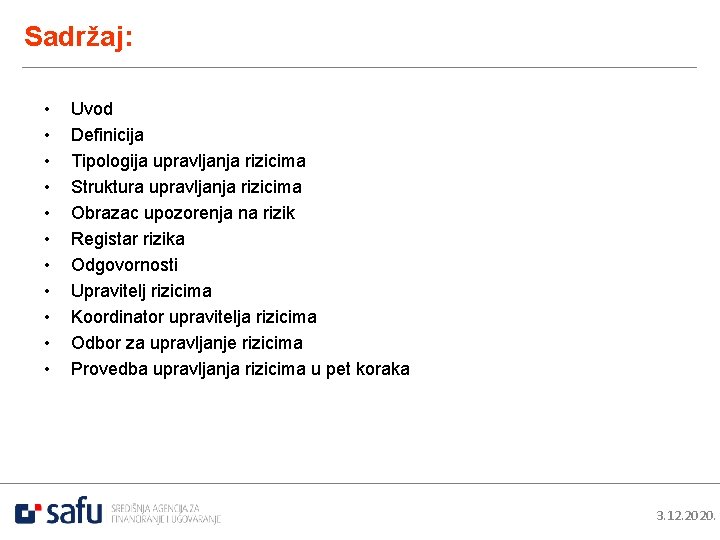 Sadržaj:

• Uvod
• Definicija
• Tipologija upravljanja rizicima
• Struktura upravljanja rizicima
• Obrazac upozorenja na rizik
• Registar rizika
• Odgovornosti
• Upravitelj rizicima
• Koordinator upravitelja rizicima
• Odbor za upravljanje rizicima
• Provedba upravljanja rizicima u pet koraka

safu SREDIŠNJA AGENCIJA ZA FINANCIRANJE I UGOVARANJE

3.12.2020.